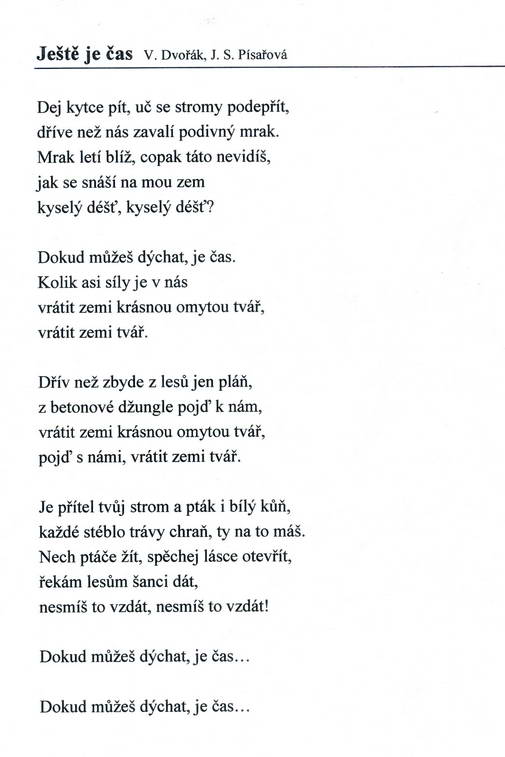 Ještě je čas V. Dvořák, J. S. Písařová

Dej kytce pít, uč se stromy podepřít,
dříve než nás zavalí podivný mrak.
Mrak letí blíž, copak táto nevidíš,
jak se snáší na mou zem
kyselý déšť, kyselý déšť?

Dokud můžeš dýchat, je čas.
Kolik asi síly je v nás
vrátit zemi krásnou omytou tvář,
vrátit zemi tvář.

Dřív než zbyde z lesů jen pláň,
z betonové džungle pojď k nám,
vrátit zemi krásnou omytou tvář,
pojď s námi, vrátit zemi tvář.

Je přítel tvůj strom a pták i bílý kůň,
každé stéblo trávy chraň, ty na to máš.
Nech ptáče žít, spěchej lásce otevřít,
řekám lesům šanci dát,
nesmíš to vzdát, nesmíš to vzdát!

Dokud můžeš dýchat, je čas…

Dokud můžeš dýchat, je čas…